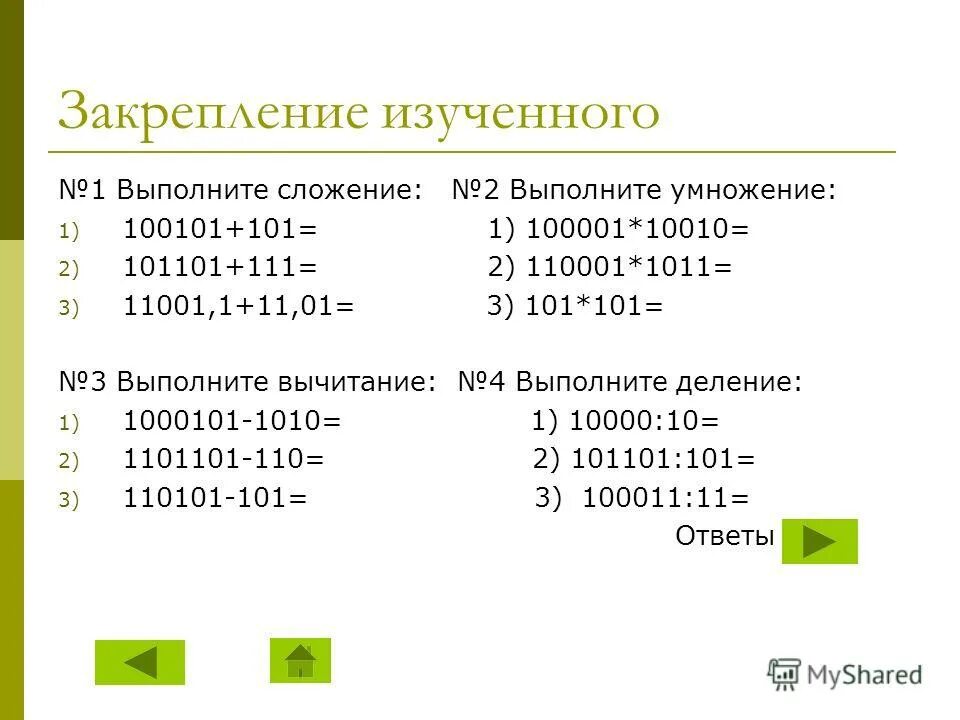 Закрепление изученного

№1 Выполните сложение:
1) 100101+101=
2) 101101+111=
3) 11001,1+11,01=

№2 Выполните умножение:
1) 100001*10010=
2) 110001*1011=
3) 101*101=

№3 Выполните вычитание:
1) 1000101-1010=
2) 1101101-110=
3) 110101-101=

№4 Выполните деление:
1) 10000:10=
2) 101101:101=
3) 100011:11=

Ответы

MyShared